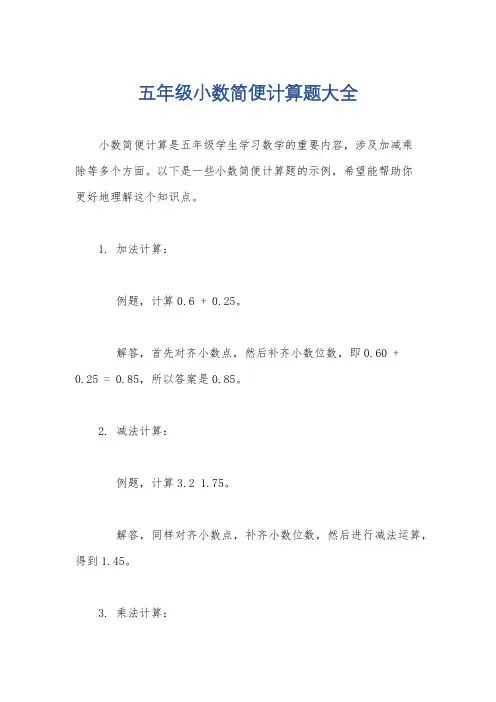 五年级小数简便计算题大全

小数简便计算是五年级学生学习数学的重要内容，涉及加减乘除等多个方面。以下是一些小数简便计算题的示例，希望能帮助你更好地理解这个知识点。

1. 加法计算：

例题，计算 0.6 + 0.25。

解答，首先对齐小数点，然后补齐小数位数，即 0.60 + 0.25 = 0.85，所以答案是 0.85。

2. 减法计算：

例题，计算 3.2 1.75。

解答，同样对齐小数点，补齐小数位数，然后进行减法运算，得到 1.45。

3. 乘法计算：